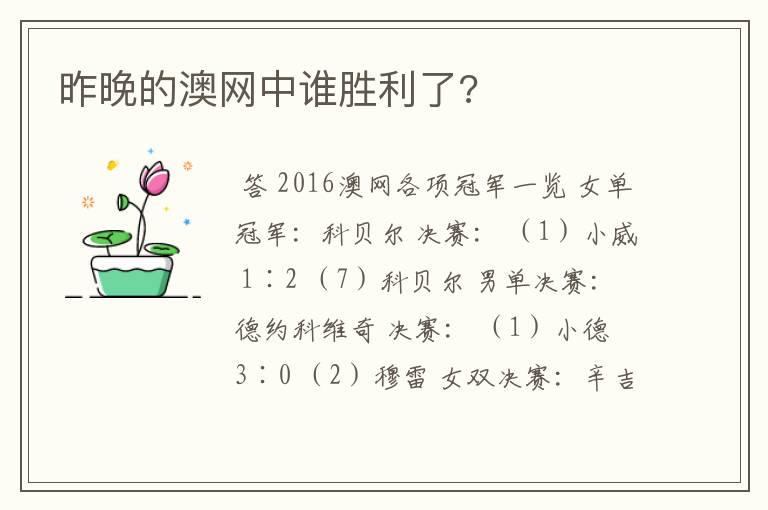 昨晚的澳网中谁胜利了?

答 2016澳网各项冠军一览 女单冠军：科贝尔 决赛：（1）小威 1：2（7）科贝尔 男单决赛：德约科维奇 决赛：（1）小德 3：0（2）穆雷 女双决赛：辛吉